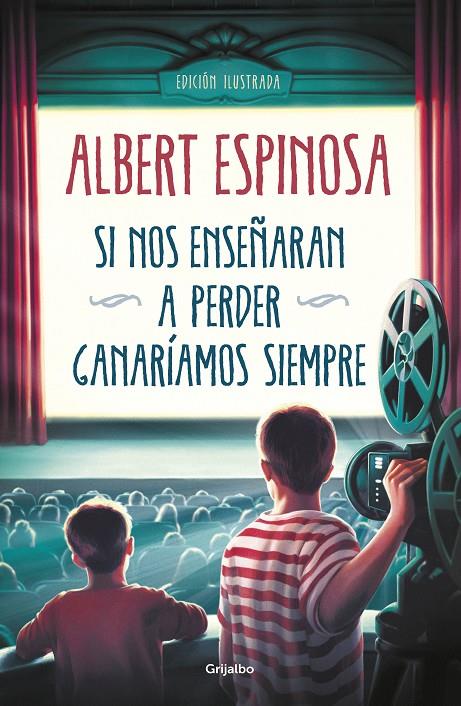 EDICIÓN ILUSTRADA

ALBERT ESPINOSA

SI NOS ENSEÑARAN A PERDER GANARÍAMOS SIEMPRE

Grijalbo